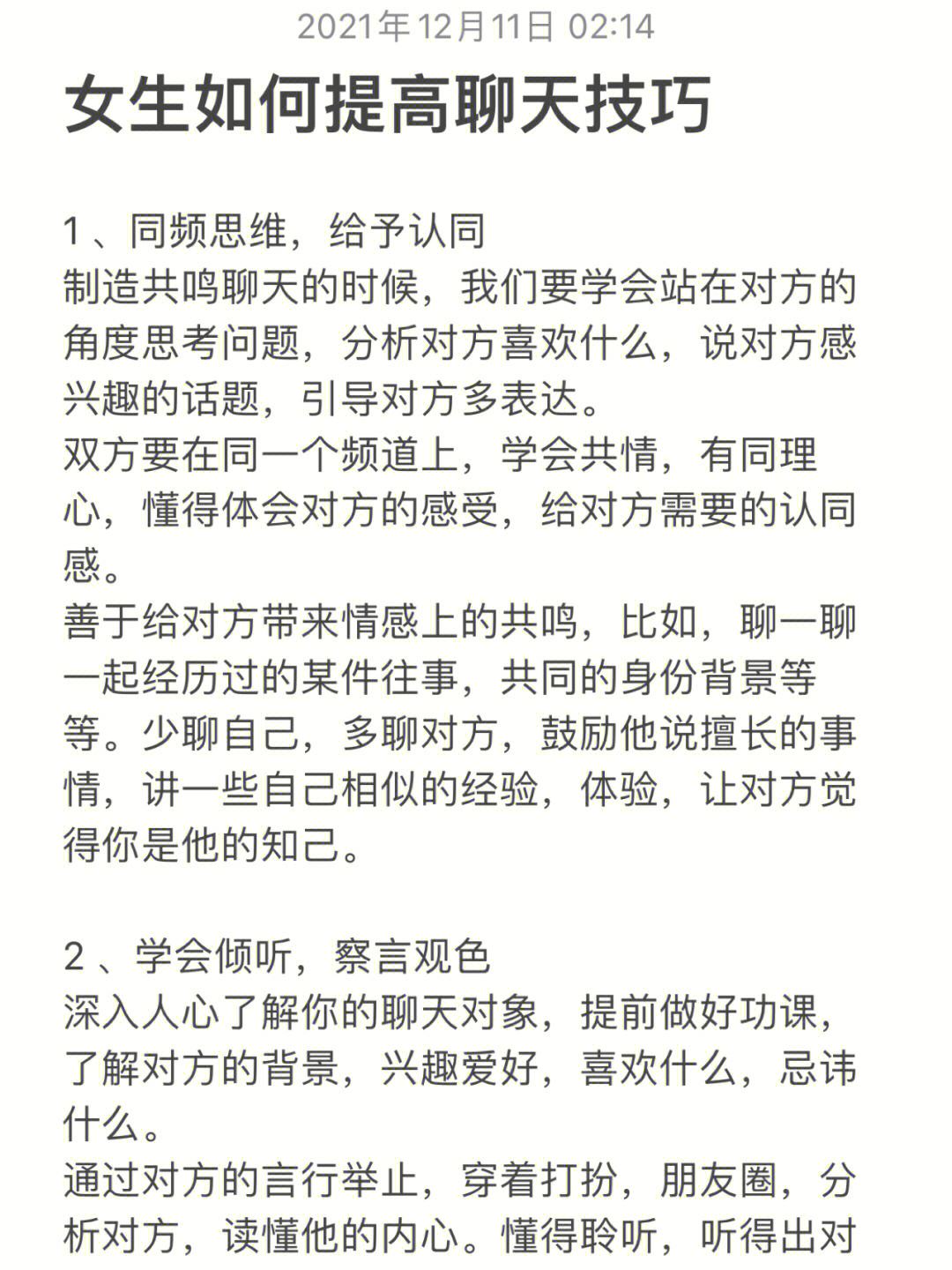 2021年12月11日 02:14

女生如何提高聊天技巧

1 、同频思维，给予认同
制造共鸣聊天的时候，我们要学会站在对方的角度思考问题，分析对方喜欢什么，说对方感兴趣的话题，引导对方多表达。
双方要在同一个频道上，学会共情，有同理心，懂得体会对方的感受，给对方需要的认同感。
善于给对方带来情感上的共鸣，比如，聊一聊一起经历过的某件往事，共同的身份背景等等。少聊自己，多聊对方，鼓励他说擅长的事情，讲一些自己相似的经验，体验，让对方觉得你是他的知己。

2 、学会倾听，察言观色
深入人心了解你的聊天对象，提前做好功课，了解对方的背景，兴趣爱好，喜欢什么，忌讳什么。
通过对方的言行举止，穿着打扮，朋友圈，分析对方，读懂他的内心。懂得聆听，听得出对